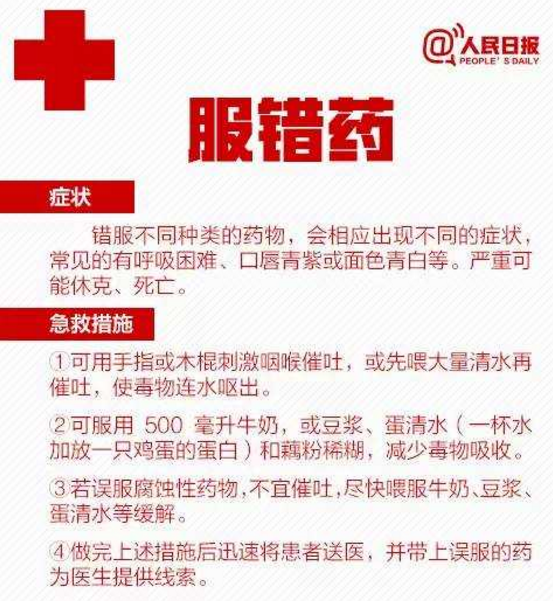 @人民日报 PEOPLE' S DAILY

服错药

症状

错服不同种类的药物，会相应出现不同的症状，常见的有呼吸困难、口唇青紫或面色青白等。严重可能休克、死亡。

急救措施

①可用手指或木棍刺激咽喉催吐，或先喂大量清水再催吐，使毒物连水呕出。

②可服用 500 毫升牛奶，或豆浆、蛋清水（一杯水加放一只鸡蛋的蛋白）和藕粉稀糊，减少毒物吸收。

③若误服腐蚀性药物，不宜催吐，尽快喂服牛奶、豆浆、蛋清水等缓解。

④做完上述措施后迅速将患者送医，并带上误服的药为医生提供线索。